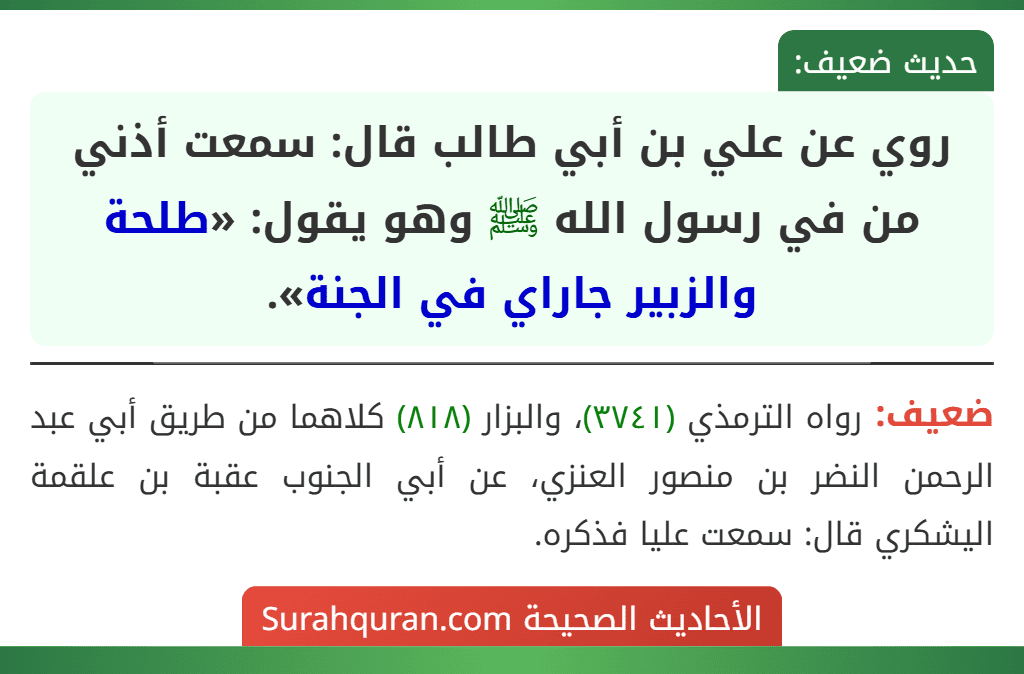 حديث ضعيف:

روي عن علي بن أبي طالب قال: سمعت أذني من في رسول الله ﷺ وهو يقول: «طلحة والزبير جاراي في الجنة».

ضعيف: رواه الترمذي (٣٧٤١)، والبزار (٨١٨) كلاهما من طريق أبي عبد الرحمن النضر بن منصور العنزي، عن أبي الجنوب عقبة بن علقمة اليشكري قال: سمعت عليا فذكره.

الأحاديث الصحيحة Surahquran.com